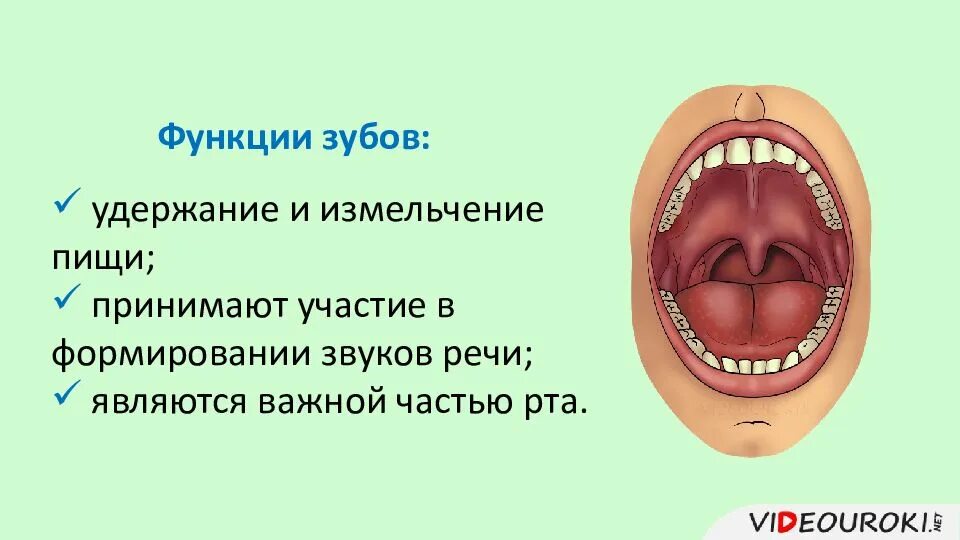 Функции зубов:

✓ удержание и измельчение пищи;
✓ принимают участие в формировании звуков речи;
✓ являются важной частью рта.

VIDEOUROKI.NET